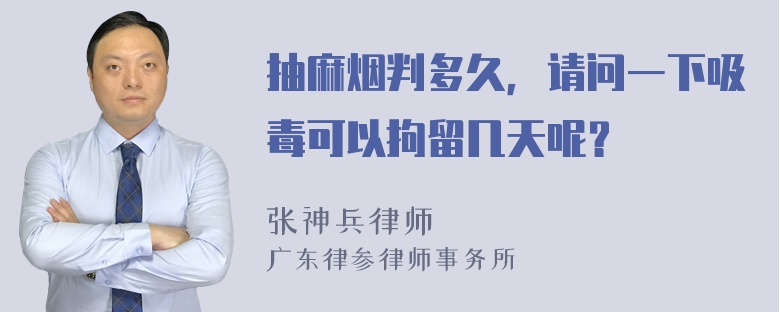 抽麻烟判多久，请问一下吸毒可以拘留几天呢？

张神兵律师
广东律参律师事务所